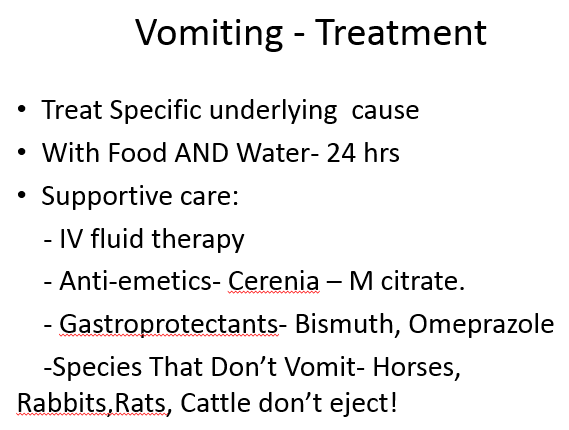 Vomiting - Treatment

• Treat Specific underlying cause
• With Food AND Water- 24 hrs
• Supportive care:
- IV fluid therapy
- Anti-emetics- Cerenia – M citrate.
- Gastroprotectants- Bismuth, Omeprazole
-Species That Don't Vomit- Horses, Rabbits,Rats, Cattle don't eject!